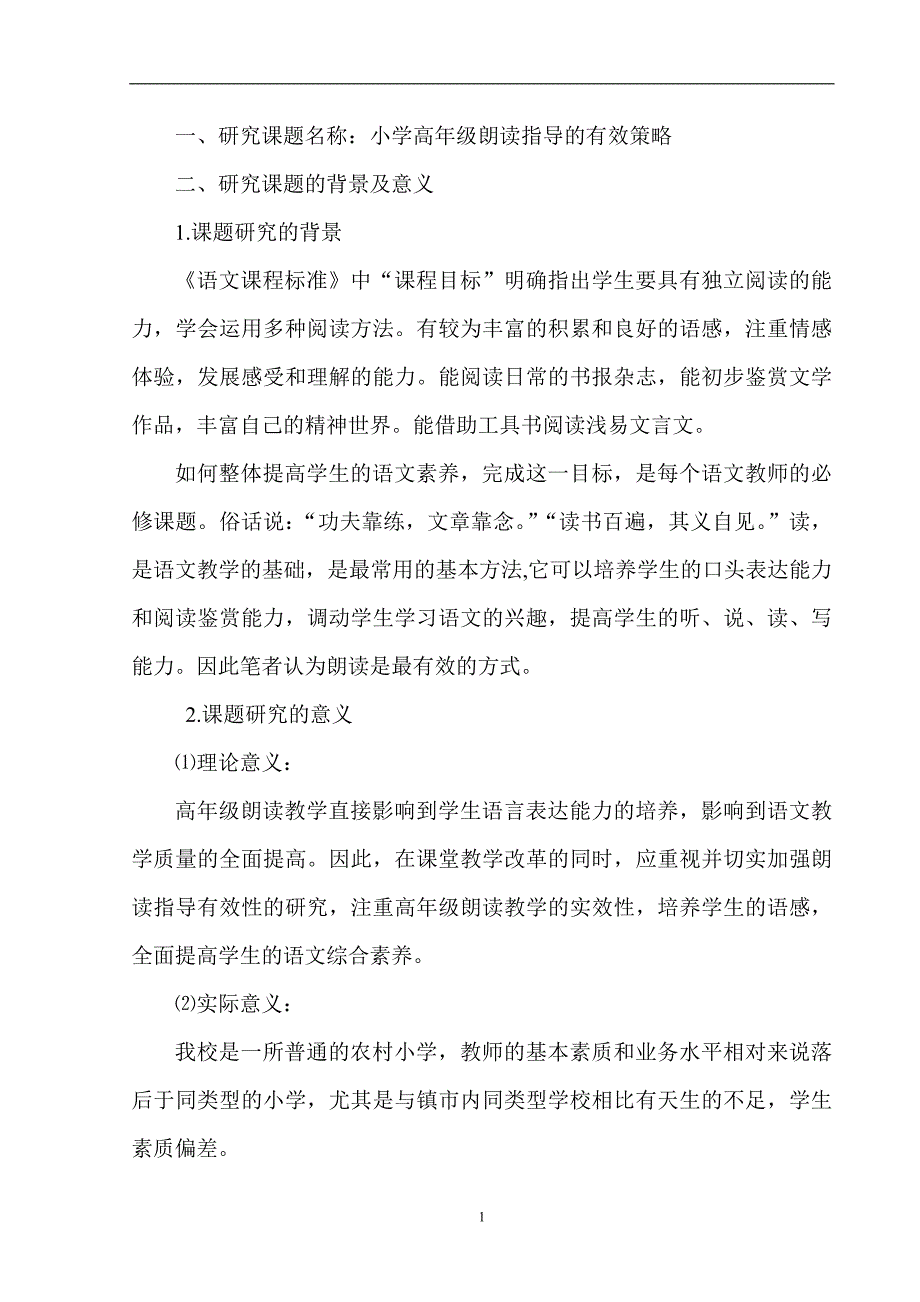 一、研究课题名称：小学高年级朗读指导的有效策略

二、研究课题的背景及意义

1.课题研究的背景

《语文课程标准》中“课程目标”明确指出学生要具有独立阅读的能力，学会运用多种阅读方法。有较为丰富的积累和良好的语感，注重情感体验，发展感受和理解的能力。能阅读日常的书报杂志，能初步鉴赏文学作品，丰富自己的精神世界。能借助工具书阅读浅易文言文。

如何整体提高学生的语文素养，完成这一目标，是每个语文教师的必修课题。俗话说：“功夫靠练，文章靠念。”“读书百遍，其义自见。”读，是语文教学的基础，是最常用的基本方法,它可以培养学生的口头表达能力和阅读鉴赏能力，调动学生学习语文的兴趣，提高学生的听、说、读、写能力。因此笔者认为朗读是最有效的方式。

2.课题研究的意义

⑴理论意义：

高年级朗读教学直接影响到学生语言表达能力的培养，影响到语文教学质量的全面提高。因此，在课堂教学改革的同时，应重视并切实加强朗读指导有效性的研究，注重高年级朗读教学的实效性，培养学生的语感，全面提高学生的语文综合素养。

⑵实际意义：

我校是一所普通的农村小学，教师的基本素质和业务水平相对来说落后于同类型的小学，尤其是与镇市内同类型学校相比有天生的不足，学生素质偏差。

1